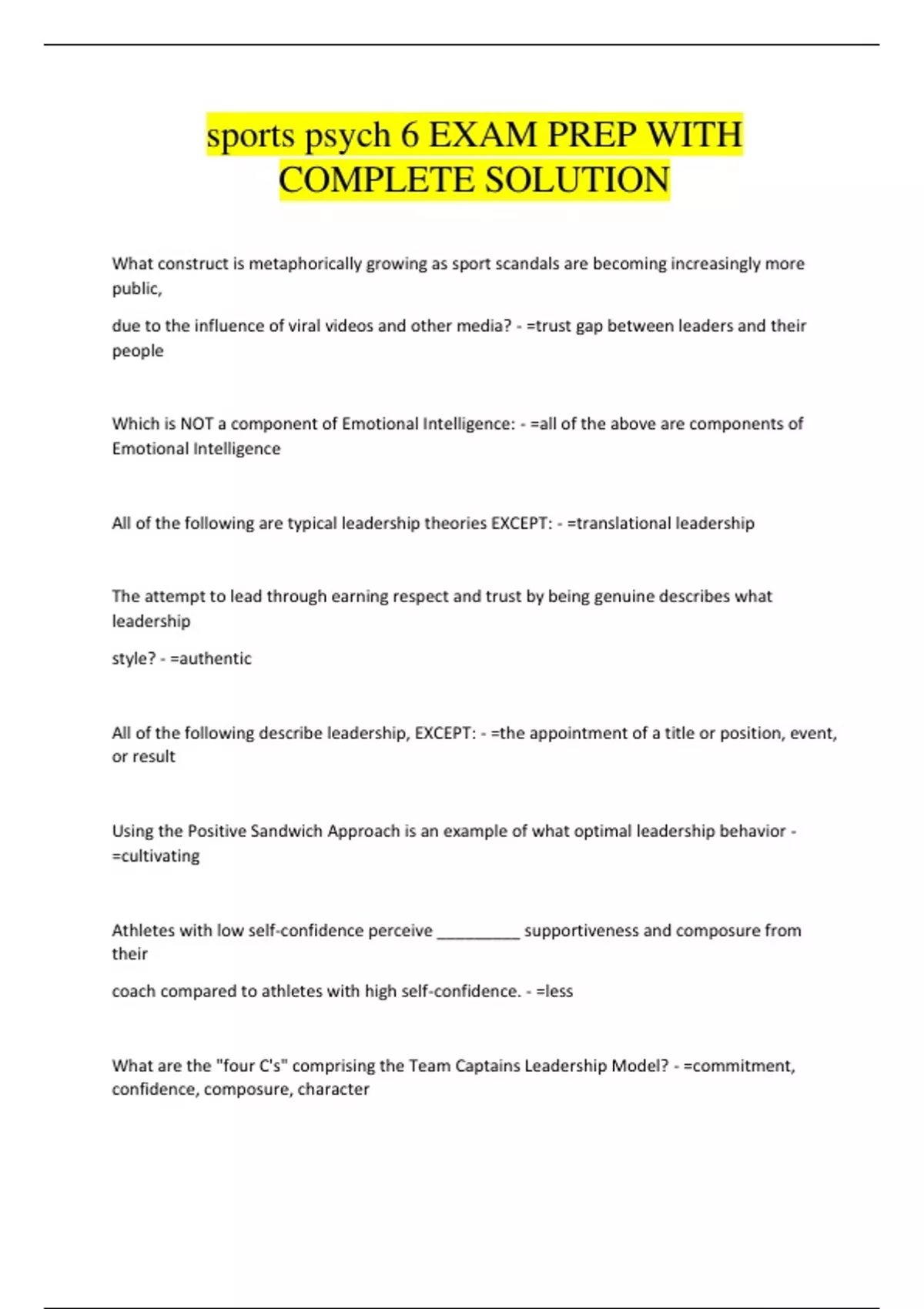 sports psych 6 EXAM PREP WITH COMPLETE SOLUTION

What construct is metaphorically growing as sport scandals are becoming increasingly more public,

due to the influence of viral videos and other media? - =trust gap between leaders and their people

Which is NOT a component of Emotional Intelligence: - =all of the above are components of Emotional Intelligence

All of the following are typical leadership theories EXCEPT: - =translational leadership

The attempt to lead through earning respect and trust by being genuine describes what leadership

style? - =authentic

All of the following describe leadership, EXCEPT: - =the appointment of a title or position, event, or result

Using the Positive Sandwich Approach is an example of what optimal leadership behavior - =cultivating

Athletes with low self-confidence perceive __________ supportiveness and composure from their

coach compared to athletes with high self-confidence. - =less

What are the "four C's" comprising the Team Captains Leadership Model? - =commitment, confidence, composure, character